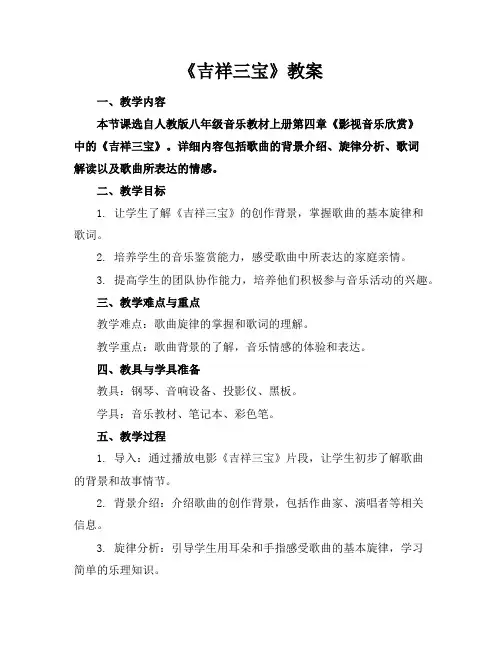 《吉祥三宝》教案

一、教学内容

本节课选自人教版八年级音乐教材上册第四章《影视音乐欣赏》中的《吉祥三宝》。详细内容包括歌曲的背景介绍、旋律分析、歌词解读以及歌曲所表达的情感。

二、教学目标

1. 让学生了解《吉祥三宝》的创作背景，掌握歌曲的基本旋律和歌词。

2. 培养学生的音乐鉴赏能力，感受歌曲中所表达的家庭亲情。

3. 提高学生的团队协作能力，培养他们积极参与音乐活动的兴趣。

三、教学难点与重点

教学难点：歌曲旋律的掌握和歌词的理解。

教学重点：歌曲背景的了解，音乐情感的体验和表达。

四、教具与学具准备

教具：钢琴、音响设备、投影仪、黑板。

学具：音乐教材、笔记本、彩色笔。

五、教学过程

1. 导入：通过播放电影《吉祥三宝》片段，让学生初步了解歌曲的背景和故事情节。

2. 背景介绍：介绍歌曲的创作背景，包括作曲家、演唱者等相关信息。

3. 旋律分析：引导学生用耳朵和手指感受歌曲的基本旋律，学习简单的乐理知识。